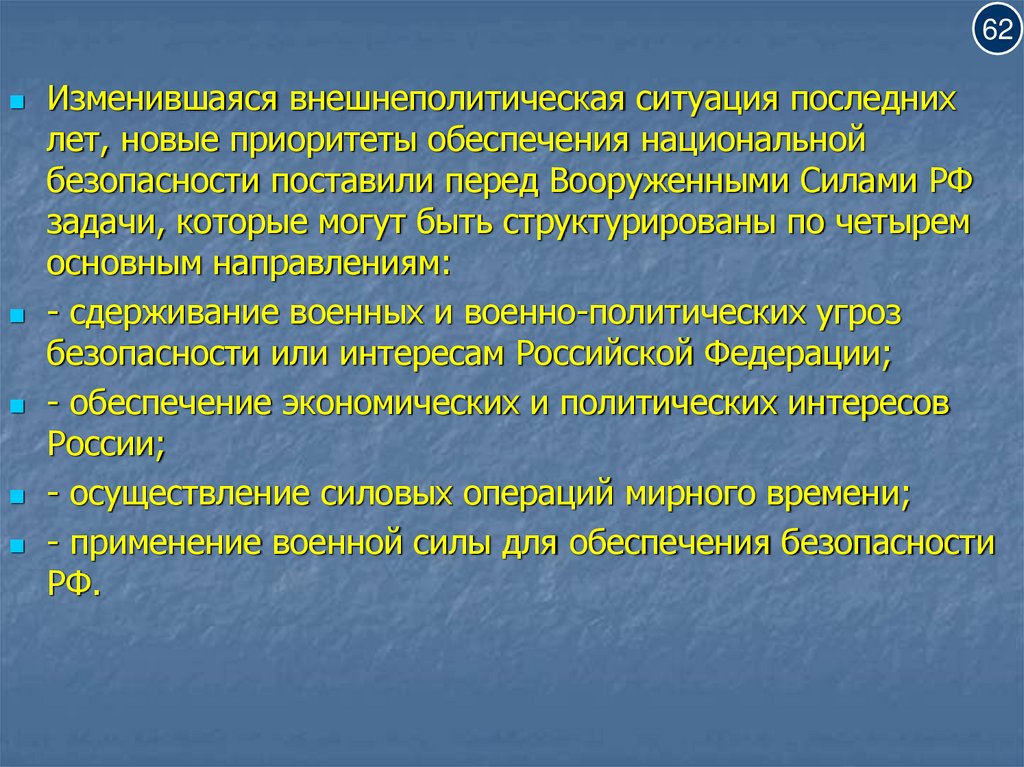 62

• Изменившаяся внешнеполитическая ситуация последних лет, новые приоритеты обеспечения национальной безопасности поставили перед Вооруженными Силами РФ задачи, которые могут быть структурированы по четырем основным направлениям:

• - сдерживание военных и военно-политических угроз безопасности или интересам Российской Федерации;

• - обеспечение экономических и политических интересов России;

• - осуществление силовых операций мирного времени;

• - применение военной силы для обеспечения безопасности РФ.